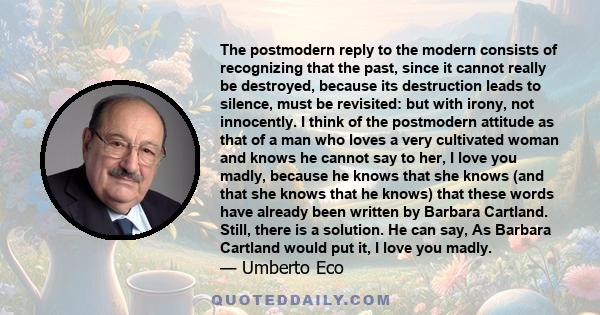 The postmodern reply to the modern consists of recognizing that the past, since it cannot really be destroyed, because its destruction leads to silence, must be revisited: but with irony, not innocently. I think of the postmodern attitude as that of a man who loves a very cultivated woman and knows he cannot say to her, I love you madly, because he knows that she knows (and that she knows that he knows) that these words have already been written by Barbara Cartland. Still, there is a solution. He can say, As Barbara Cartland would put it, I love you madly.

— Umberto Eco

QUOTEDDAILY.COM